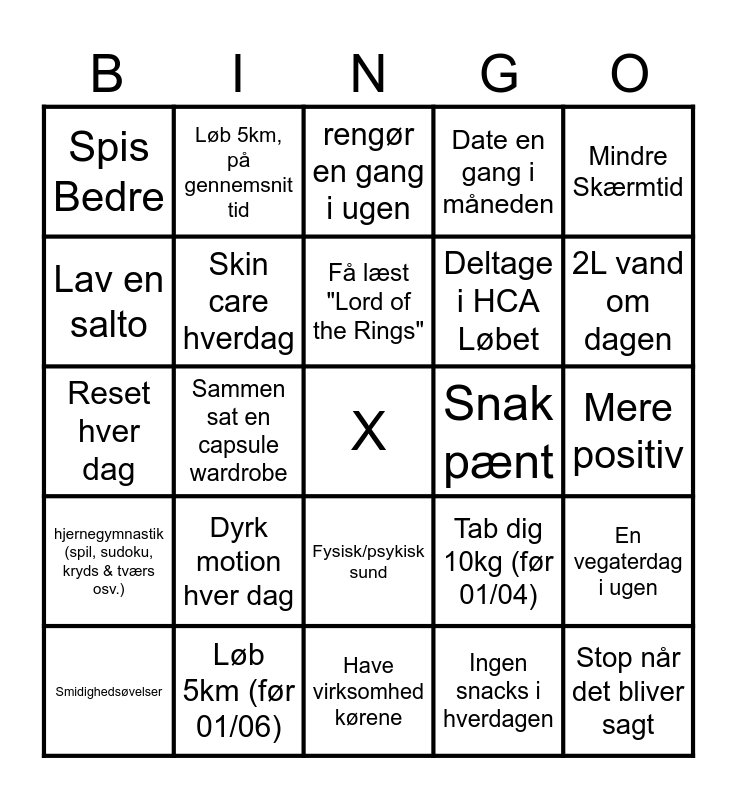 | B | I | N | G | O |
|---|---|---|---|---|
| Spis Bedre | Løb 5km, på gennemsnit tid | rengør en gang i ugen | Date en gang i måneden | Mindre Skærmtid |
| Lav en salto | Skin care hverdag | Få læst "Lord of the Rings" | Deltage i HCA Løbet | 2L vand om dagen |
| Reset hver dag | Sammen sat en capsule wardrobe | X | Snak pænt | Mere positiv |
| hjernegymnastik (spil, sudoku, kryds & tværs osv.) | Dyrk motion hver dag | Fysisk/psykisk sund | Tab dig 10kg (før 01/04) | En vegaterdag i ugen |
| Smidighedsøvelser | Løb 5km (før 01/06) | Have virksomhed kørene | Ingen snacks i hverdagen | Stop når det bliver sagt |